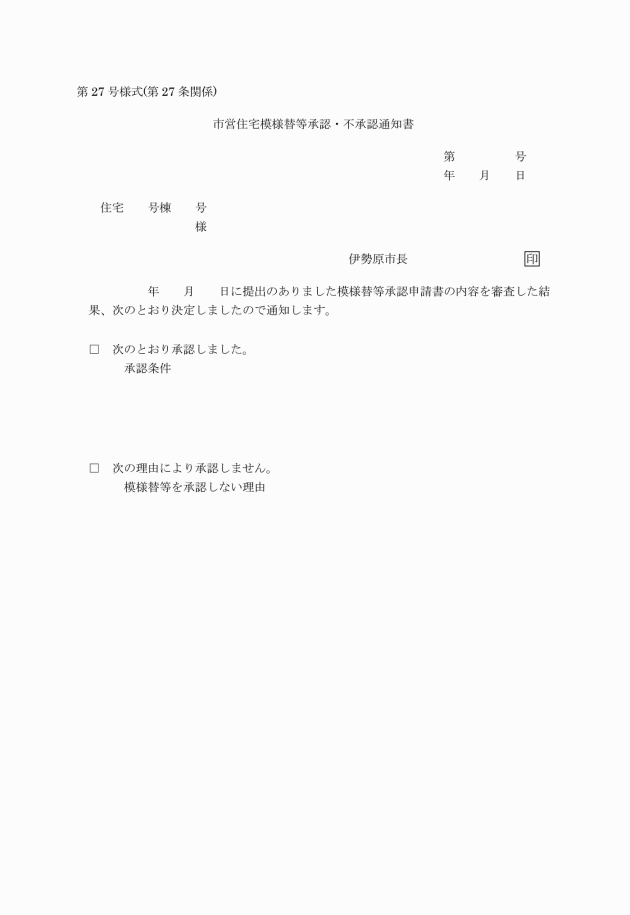 第 27 号様式(第 27 条関係)

市営住宅模様替等承認・不承認通知書

第　　　　号
年　　月　　日

住宅　　号棟　　号
様

伊勢原市長　　　　　　　　印

年　　月　　日に提出のありました模様替等承認申請書の内容を審査した結果、次のとおり決定しましたので通知します。

□　次のとおり承認しました。
承認条件

□　次の理由により承認しません。
模様替等を承認しない理由